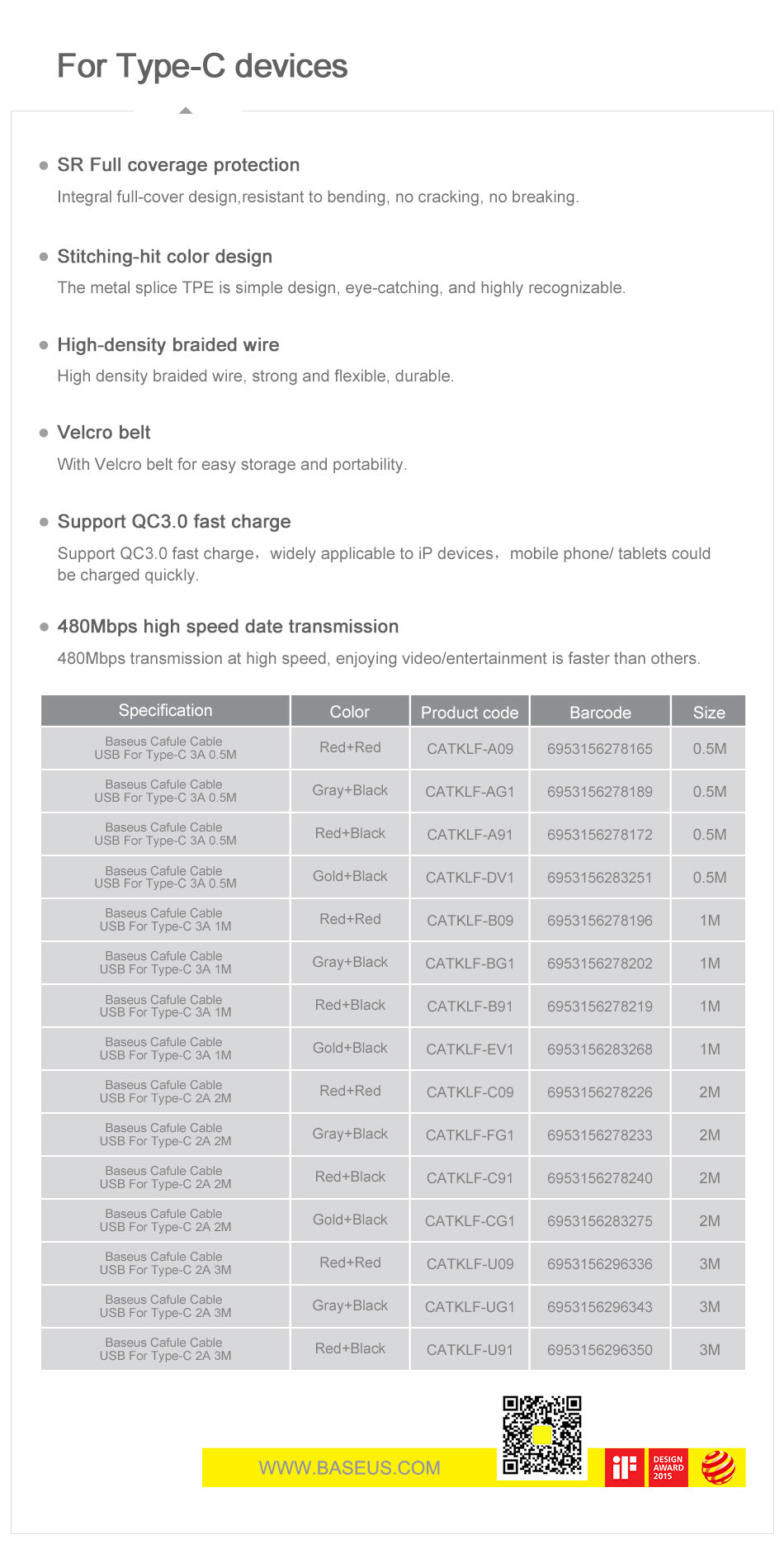 For Type-C devices

SR Full coverage protection

Integral full-cover design,resistant to bending, no cracking, no breaking.

Stitching-hit color design

The metal splice TPE is simple design, eye-catching, and highly recognizable.

High-density braided wire

High density braided wire, strong and flexible, durable.

Velcro belt

With Velcro belt for easy storage and portability.

Support QC3.0 fast charge

Support QC3.0 fast charge，widely applicable to iP devices，mobile phone/ tablets could be charged quickly.

480Mbps high speed date transmission

480Mbps transmission at high speed, enjoying video/entertainment is faster than others.

| Specification | Color | Product code | Barcode | Size |
|---|---|---|---|---|
| Baseus Cafule Cable USB For Type-C 3A 0.5M | Red+Red | CATKLF-A09 | 6953156278165 | 0.5M |
| Baseus Cafule Cable USB For Type-C 3A 0.5M | Gray+Black | CATKLF-AG1 | 6953156278189 | 0.5M |
| Baseus Cafule Cable USB For Type-C 3A 0.5M | Red+Black | CATKLF-A91 | 6953156278172 | 0.5M |
| Baseus Cafule Cable USB For Type-C 3A 0.5M | Gold+Black | CATKLF-DV1 | 6953156283251 | 0.5M |
| Baseus Cafule Cable USB For Type-C 3A 1M | Red+Red | CATKLF-B09 | 6953156278196 | 1M |
| Baseus Cafule Cable USB For Type-C 3A 1M | Gray+Black | CATKLF-BG1 | 6953156278202 | 1M |
| Baseus Cafule Cable USB For Type-C 3A 1M | Red+Black | CATKLF-B91 | 6953156278219 | 1M |
| Baseus Cafule Cable USB For Type-C 3A 1M | Gold+Black | CATKLF-EV1 | 6953156283268 | 1M |
| Baseus Cafule Cable USB For Type-C 2A 2M | Red+Red | CATKLF-C09 | 6953156278226 | 2M |
| Baseus Cafule Cable USB For Type-C 2A 2M | Gray+Black | CATKLF-FG1 | 6953156278233 | 2M |
| Baseus Cafule Cable USB For Type-C 2A 2M | Red+Black | CATKLF-C91 | 6953156278240 | 2M |
| Baseus Cafule Cable USB For Type-C 2A 2M | Gold+Black | CATKLF-CG1 | 6953156283275 | 2M |
| Baseus Cafule Cable USB For Type-C 2A 3M | Red+Red | CATKLF-U09 | 6953156296336 | 3M |
| Baseus Cafule Cable USB For Type-C 2A 3M | Gray+Black | CATKLF-UG1 | 6953156296343 | 3M |
| Baseus Cafule Cable USB For Type-C 2A 3M | Red+Black | CATKLF-U91 | 6953156296350 | 3M |

WWW.BASEUS.COM

iF DESIGN AWARD 2015